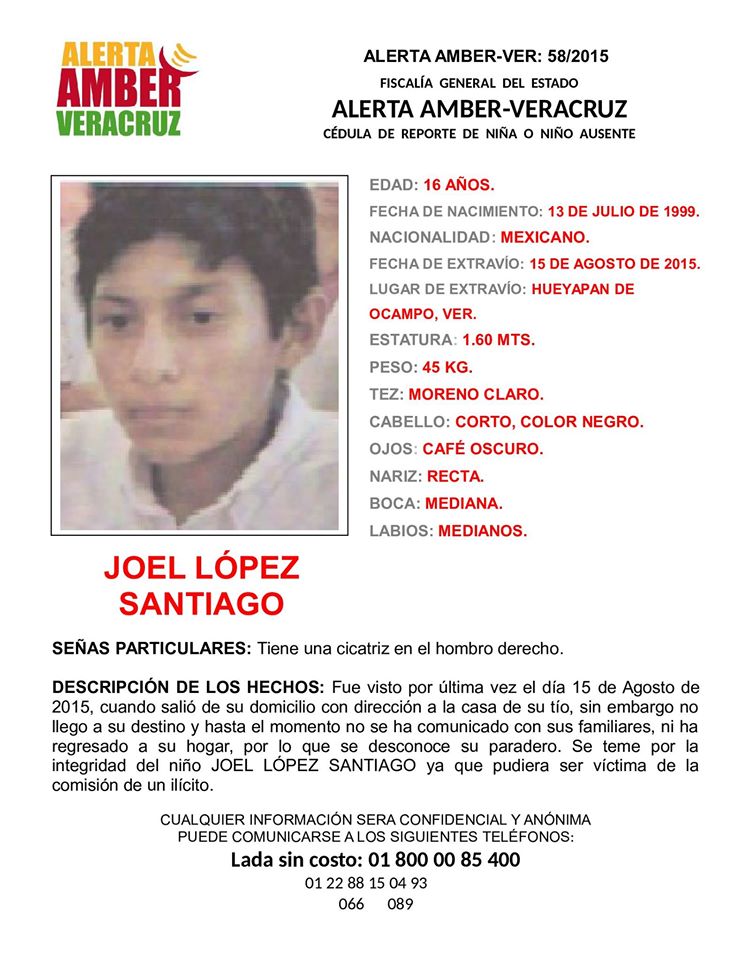 ALERTA AMBER VERACRUZ

ALERTA AMBER-VER: 58/2015
FISCALÍA GENERAL DEL ESTADO
ALERTA AMBER-VERACRUZ
CÉDULA DE REPORTE DE NIÑA O NIÑO AUSENTE

EDAD: 16 AÑOS.
FECHA DE NACIMIENTO: 13 DE JULIO DE 1999.
NACIONALIDAD: MEXICANO.
FECHA DE EXTRAVÍO: 15 DE AGOSTO DE 2015.
LUGAR DE EXTRAVÍO: HUEYAPAN DE OCAMPO, VER.
ESTATURA: 1.60 MTS.
PESO: 45 KG.
TEZ: MORENO CLARO.
CABELLO: CORTO, COLOR NEGRO.
OJOS: CAFÉ OSCURO.
NARIZ: RECTA.
BOCA: MEDIANA.
LABIOS: MEDIANOS.

JOEL LÓPEZ SANTIAGO

SEÑAS PARTICULARES: Tiene una cicatriz en el hombro derecho.

DESCRIPCIÓN DE LOS HECHOS: Fue visto por última vez el día 15 de Agosto de 2015, cuando salió de su domicilio con dirección a la casa de su tío, sin embargo no llego a su destino y hasta el momento no se ha comunicado con sus familiares, ni ha regresado a su hogar, por lo que se desconoce su paradero. Se teme por la integridad del niño JOEL LÓPEZ SANTIAGO ya que pudiera ser víctima de la comisión de un ilícito.

CUALQUIER INFORMACIÓN SERA CONFIDENCIAL Y ANÓNIMA
PUEDE COMUNICARSE A LOS SIGUIENTES TELÉFONOS:
Lada sin costo: 01 800 00 85 400
01 22 88 15 04 93
066 089